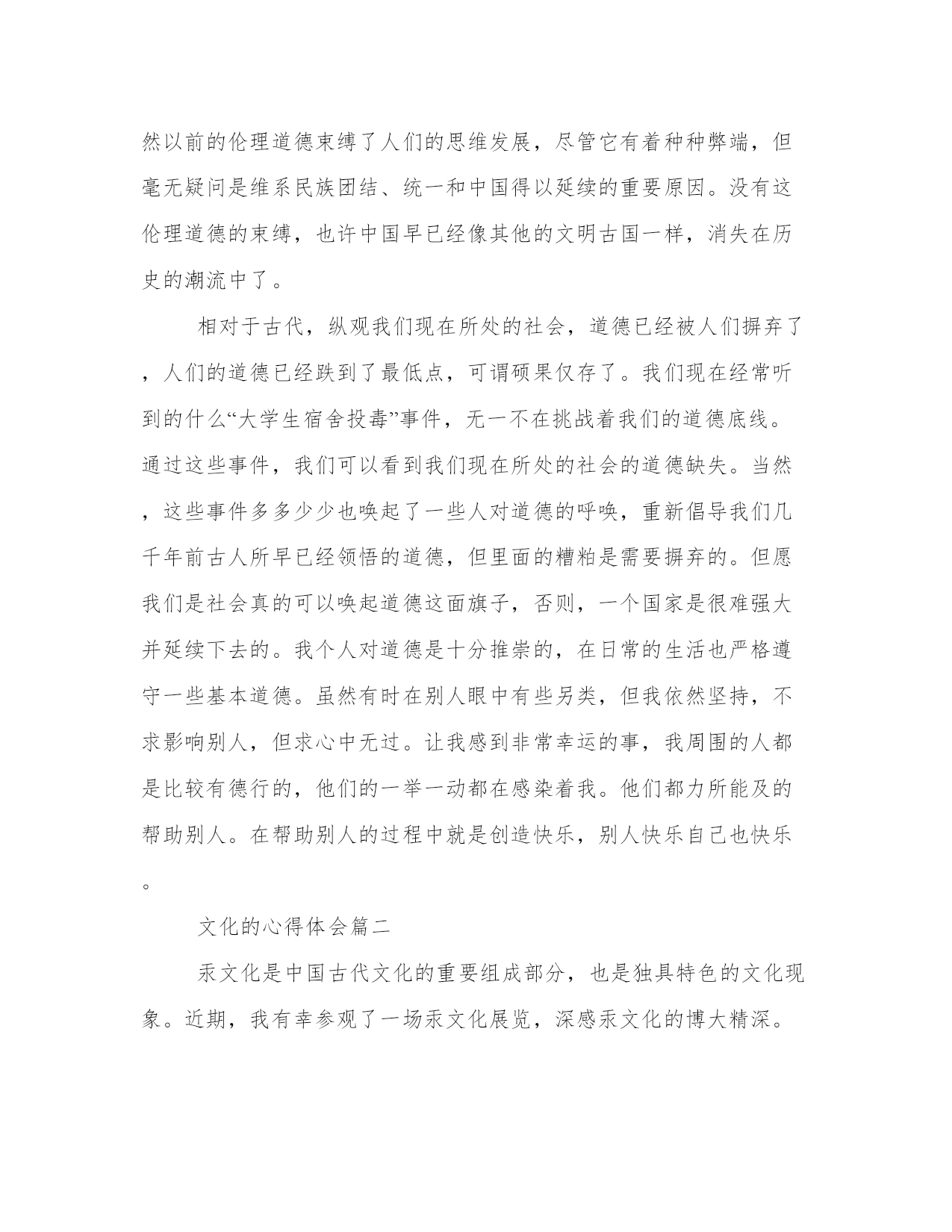 然以前的伦理道德束缚了人们的思维发展，尽管它有着种种弊端，但毫无疑问是维系民族团结、统一和中国得以延续的重要原因。没有这伦理道德的束缚，也许中国早已经像其他的文明古国一样，消失在历史的潮流中了。

相对于古代，纵观我们现在所处的社会，道德已经被人们摒弃了，人们的道德已经跌到了最低点，可谓硕果仅存了。我们现在经常听到的什么“大学生宿舍投毒”事件，无一不在挑战着我们的道德底线。通过这些事件，我们可以看到我们现在所处的社会的道德缺失。当然，这些事件多多少少也唤起了一些人对道德的呼唤，重新倡导我们几千年前古人所早已经领悟的道德，但里面的糟粕是需要摒弃的。但愿我们是社会真的可以唤起道德这面旗子，否则，一个国家是很难强大并延续下去的。我个人对道德是十分推崇的，在日常的生活也严格遵守一些基本道德。虽然有时在别人眼中有些另类，但我依然坚持，不求影响别人，但求心中无过。让我感到非常幸运的事，我周围的人都是比较有德行的，他们的一举一动都在感染着我。他们都力所能及的帮助别人。在帮助别人的过程中就是创造快乐，别人快乐自己也快乐。

文化的心得体会篇二

汞文化是中国古代文化的重要组成部分，也是独具特色的文化现象。近期，我有幸参观了一场汞文化展览，深感汞文化的博大精深。